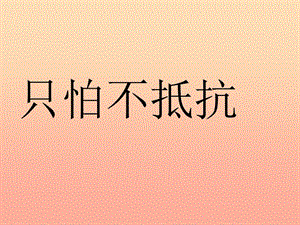 只怕不抵抗